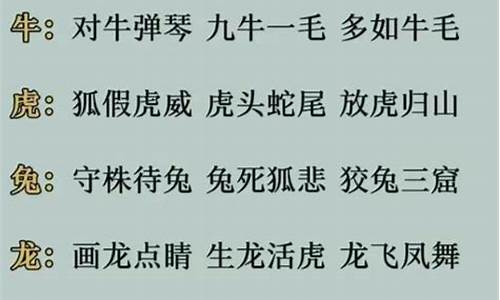 牛：对牛弹琴 九牛一毛 多如牛毛

虎：狐假虎威 虎头蛇尾 放虎归山

兔：守株待兔 兔死狐悲 狡兔三窟

龙：画龙点睛 生龙活虎 龙飞凤舞